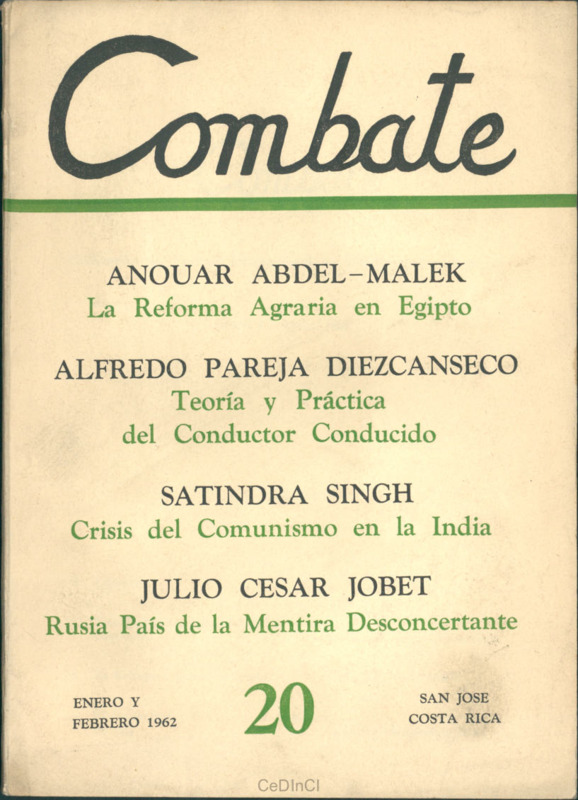 Combate

ANOUAR ABDEL–MALEK
La Reforma Agraria en Egipto

ALFREDO PAREJA DIEZCANSECO
Teoría y Práctica del Conductor Conducido

SATINDRA SINGH
Crisis del Comunismo en la India

JULIO CESAR JOBET
Rusia País de la Mentira Desconcertante

ENERO Y FEBRERO 1962

20

SAN JOSE COSTA RICA

CeDInCI